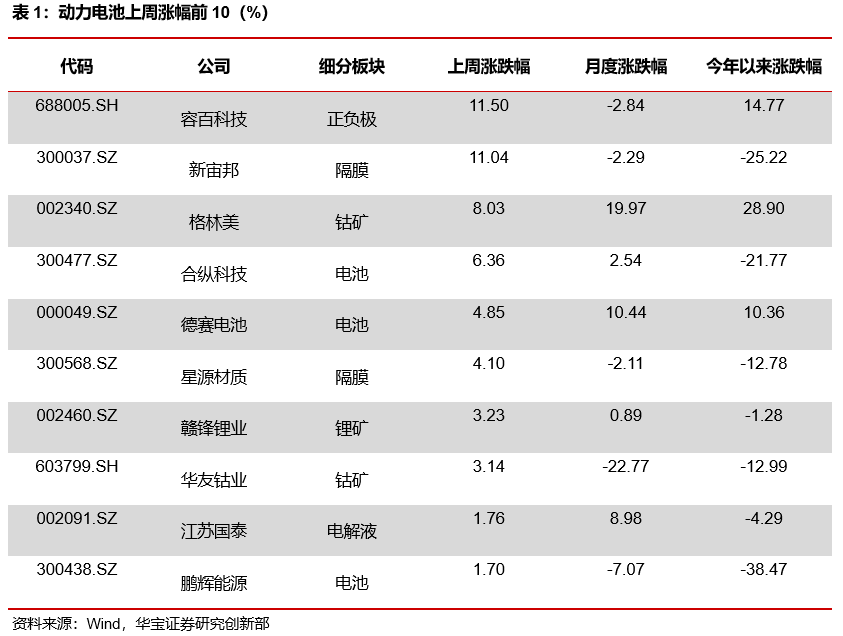 表1：动力电池上周涨幅前10（%）

| 代码 | 公司 | 细分板块 | 上周涨跌幅 | 月度涨跌幅 | 今年以来涨跌幅 |
|---|---|---|---|---|---|
| 688005.SH | 容百科技 | 正负极 | 11.50 | -2.84 | 14.77 |
| 300037.SZ | 新宙邦 | 隔膜 | 11.04 | -2.29 | -25.22 |
| 002340.SZ | 格林美 | 钴矿 | 8.03 | 19.97 | 28.90 |
| 300477.SZ | 合纵科技 | 电池 | 6.36 | 2.54 | -21.77 |
| 000049.SZ | 德赛电池 | 电池 | 4.85 | 10.44 | 10.36 |
| 300568.SZ | 星源材质 | 隔膜 | 4.10 | -2.11 | -12.78 |
| 002460.SZ | 赣锋锂业 | 锂矿 | 3.23 | 0.89 | -1.28 |
| 603799.SH | 华友钴业 | 钴矿 | 3.14 | -22.77 | -12.99 |
| 002091.SZ | 江苏国泰 | 电解液 | 1.76 | 8.98 | -4.29 |
| 300438.SZ | 鹏辉能源 | 电池 | 1.70 | -7.07 | -38.47 |

资料来源：Wind，华宝证券研究创新部